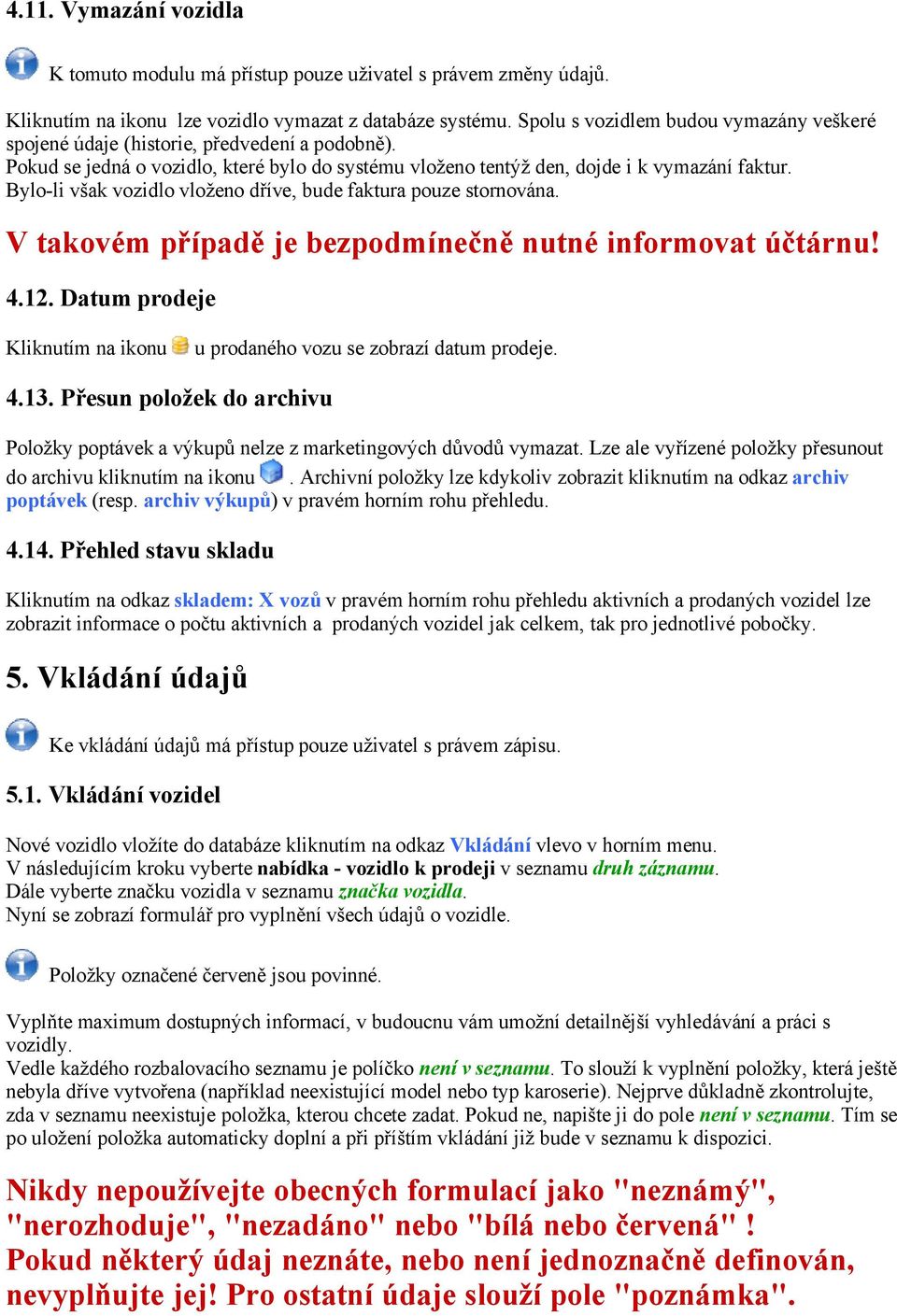 4.11. Vymazání vozidla

K tomuto modulu má přístup pouze uživatel s právem změny údajů.

Kliknutím na ikonu  lze vozidlo vymazat z databáze systému. Spolu s vozidlem budou vymazány veškeré spojené údaje (historie, předvedení a podobně).
Pokud se jedná o vozidlo, které bylo do systému vloženo tentýž den, dojde i k vymazání faktur.
Bylo-li však vozidlo vloženo dříve, bude faktura pouze stornována.

V takovém případě je bezpodmínečně nutné informovat účtárnu!

4.12. Datum prodeje

Kliknutím na ikonu  u prodaného vozu se zobrazí datum prodeje.

4.13. Přesun položek do archivu

Položky poptávek a výkupů nelze z marketingových důvodů vymazat. Lze ale vyřízené položky přesunout do archivu kliknutím na ikonu . Archivní položky lze kdykoliv zobrazit kliknutím na odkaz archiv poptávek (resp. archiv výkupů) v pravém horním rohu přehledu.

4.14. Přehled stavu skladu

Kliknutím na odkaz skladem: X vozů v pravém horním rohu přehledu aktivních a prodaných vozidel lze zobrazit informace o počtu aktivních a prodaných vozidel jak celkem, tak pro jednotlivé pobočky.

5. Vkládání údajů

Ke vkládání údajů má přístup pouze uživatel s právem zápisu.

5.1. Vkládání vozidel

Nové vozidlo vložíte do databáze kliknutím na odkaz Vkládání vlevo v horním menu.
V následujícím kroku vyberte nabídka - vozidlo k prodeji v seznamu druh záznamu.
Dále vyberte značku vozidla v seznamu značka vozidla.
Nyní se zobrazí formulář pro vyplnění všech údajů o vozidle.

Položky označené červeně jsou povinné.

Vyplňte maximum dostupných informací, v budoucnu vám umožní detailnější vyhledávání a práci s vozidly.
Vedle každého rozbalovacího seznamu je políčko není v seznamu. To slouží k vyplnění položky, která ještě nebyla dříve vytvořena (například neexistující model nebo typ karoserie). Nejprve důkladně zkontrolujte, zda v seznamu neexistuje položka, kterou chcete zadat. Pokud ne, napište ji do pole není v seznamu. Tím se po uložení položka automaticky doplní a při příštím vkládání již bude v seznamu k dispozici.

Nikdy nepoužívejte obecných formulací jako "neznámý", "nerozhoduje", "nezadáno" nebo "bílá nebo červená" !
Pokud některý údaj neznáte, nebo není jednoznačně definován, nevyplňujte jej! Pro ostatní údaje slouží pole "poznámka".